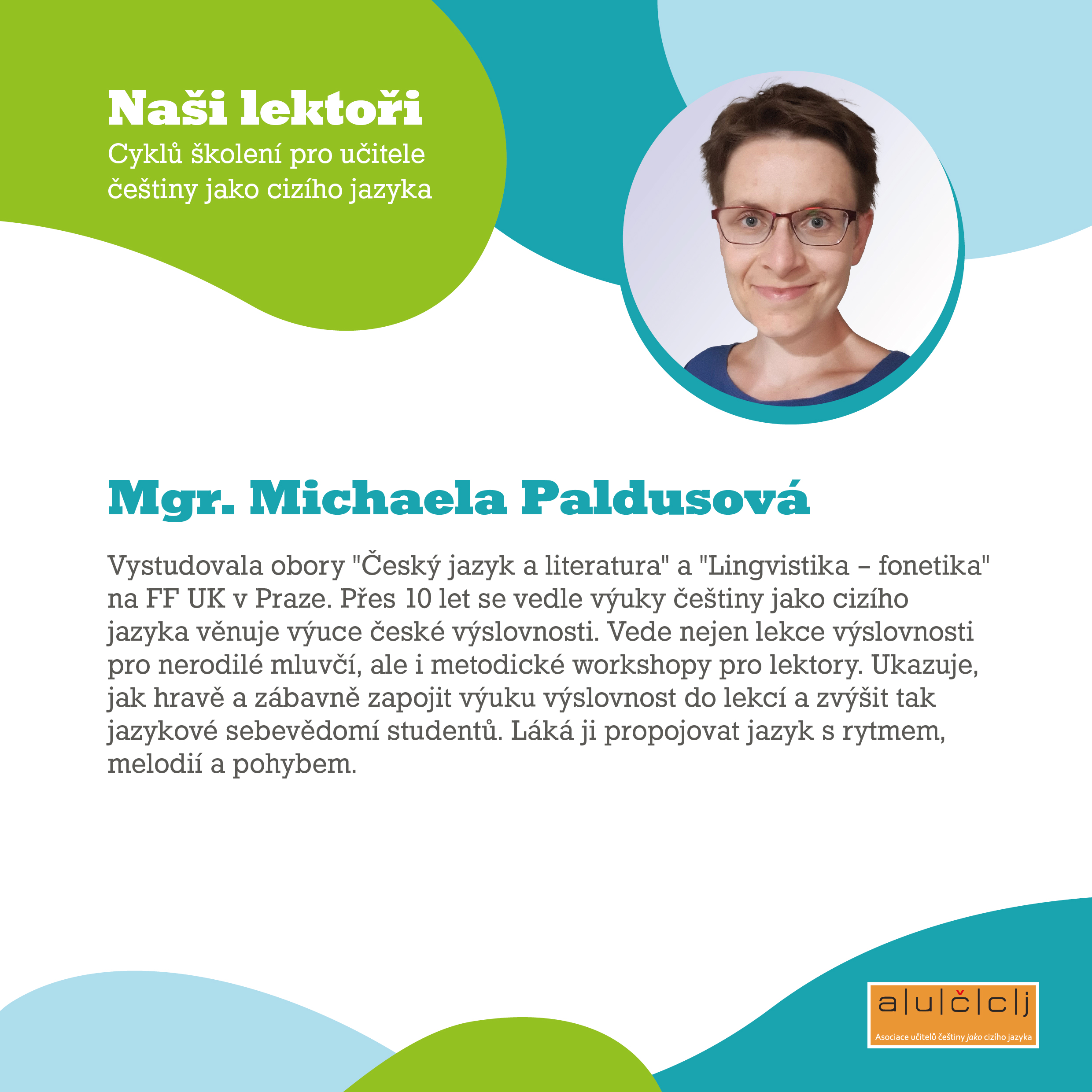 Naši lektoři
Cyklů školení pro učitele češtiny jako cizího jazyka

Mgr. Michaela Paldusová

Vystudovala obory "Český jazyk a literatura" a "Lingvistika – fonetika" na FF UK v Praze. Přes 10 let se vedle výuky češtiny jako cizího jazyka věnuje výuce české výslovnosti. Vede nejen lekce výslovnosti pro nerodilé mluvčí, ale i metodické workshopy pro lektory. Ukazuje, jak hravě a zábavně zapojit výuku výslovnost do lekcí a zvýšit tak jazykové sebevědomí studentů. Láká ji propojovat jazyk s rytmem, melodií a pohybem.

a|u|č|c|j
Asociace učitelů češtiny jako cizího jazyka